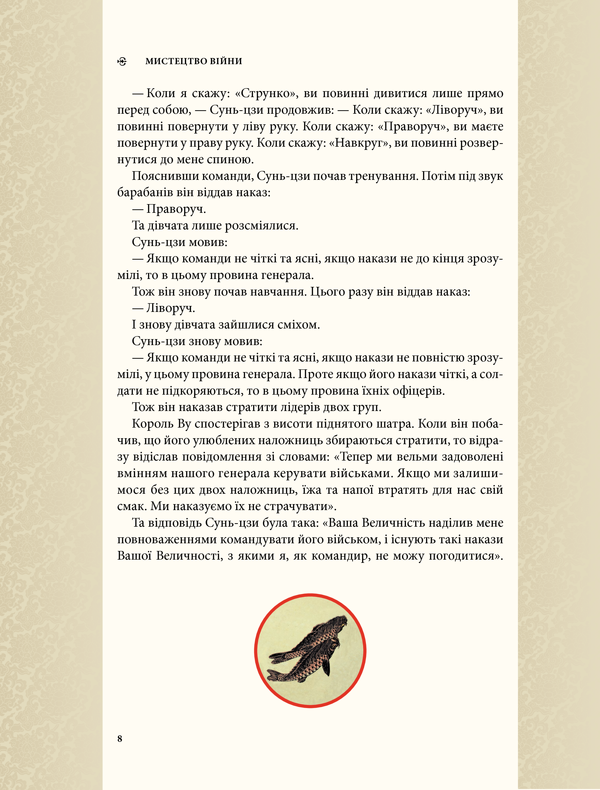 МИСТЕЦТВО ВІЙНИ

— Коли я скажу: «Струнко», ви повинні дивитися лише прямо перед собою, — Сунь-цзи продовжив: — Коли скажу: «Ліворуч», ви повинні повернути у ліву руку. Коли скажу: «Праворуч», ви маєте повернути у праву руку. Коли скажу: «Навкруг», ви повинні розвернутися до мене спиною.

Пояснивши команди, Сунь-цзи почав тренування. Потім під звук барабанів він віддав наказ:

— Праворуч.

Та дівчата лише розсміялися.

Сунь-цзи мовив:

— Якщо команди не чіткі та ясні, якщо накази не до кінця зрозумілі, то в цьому провина генерала.

Тож він знову почав навчання. Цього разу він віддав наказ:

— Ліворуч.

І знову дівчата зайшлися сміхом.

Сунь-цзи знову мовив:

— Якщо команди не чіткі та ясні, якщо накази не повністю зрозумілі, у цьому провина генерала. Проте якщо його накази чіткі, а солдати не підкоряються, то в цьому провина їхніх офіцерів.

Тож він наказав стратити лідерів двох груп.

Король Ву спостерігав з висоти піднятого шатра. Коли він побачив, що його улюблених наложниць збираються стратити, то відразу відіслав повідомлення зі словами: «Тепер ми вельми задоволені вмінням нашого генерала керувати військами. Якщо ми залишимося без цих двох наложниць, їжа та напої втратять для нас свій смак. Ми наказуємо їх не страчувати».

Та відповідь Сунь-цзи була така: «Ваша Величність наділив мене повноваженнями командувати його військом, і існують такі накази Вашої Величності, з якими я, як командир, не можу погодитися».

8